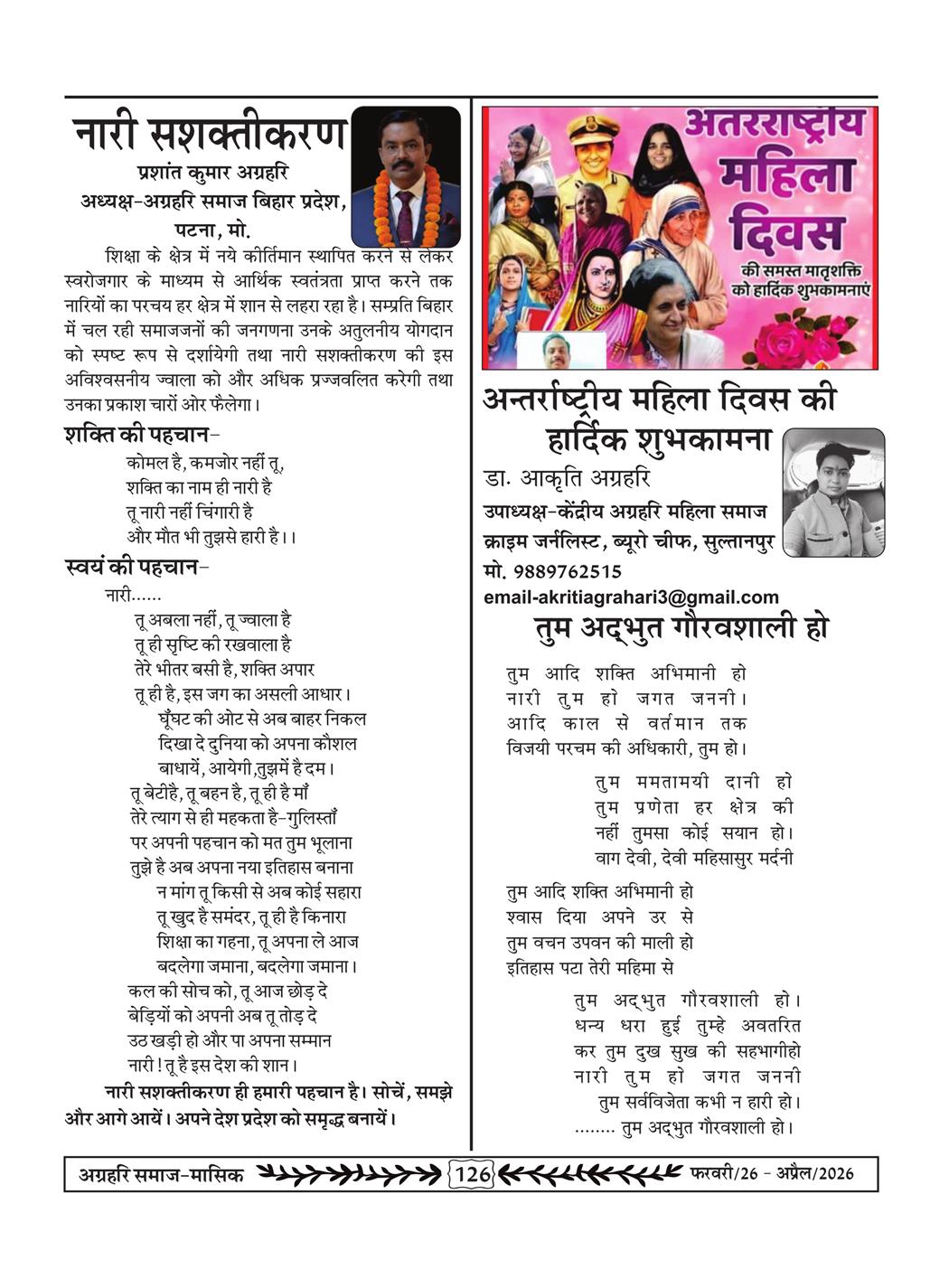 नारी सशक्तीकरण

प्रशांत कुमार अग्रहरि
अध्यक्ष-अग्रहरि समाज बिहार प्रदेश, पटना, मो.

शिक्षा के क्षेत्र में नये कीर्तिमान स्थापित करने से लेकर स्वरोजगार के माध्यम से आर्थिक स्वतंत्रता प्राप्त करने तक नारियों का परचय हर क्षेत्र में शान से लहरा रहा है। सम्प्रति बिहार में चल रही समाजजनों की जनगणना उनके अतुलनीय योगदान को स्पष्ट रूप से दर्शायेगी तथा नारी सशक्तीकरण की इस अविश्वसनीय ज्वाला को और अधिक प्रज्जवलित करेगी तथा उनका प्रकाश चारों ओर फैलेगा।

शक्ति की पहचान-
कोमल है, कमजोर नहीं तू,
शक्ति का नाम ही नारी है
तू नारी नहीं चिंगारी है
और मौत भी तुझसे हारी है।।

स्वयं की पहचान-
नारी......
तू अबला नहीं, तू ज्वाला है
तू ही सृष्टि की रखवाला है
तेरे भीतर बसी है, शक्ति अपार
तू ही है, इस जग का असली आधार।
घूँघट की ओट से अब बाहर निकल
दिखा दे दुनिया को अपना कौशल
बाधायें, आयेगी,तुझमें है दम।
तू बेटीहै, तू बहन है, तू ही है माँ
तेरे त्याग से ही महकता है-गुलिस्ताँ
पर अपनी पहचान को मत तुम भूलाना
तुझे है अब अपना नया इतिहास बनाना
न मांग तू किसी से अब कोई सहारा
तू खुद है समंदर, तू ही है किनारा
शिक्षा का गहना, तू अपना ले आज
बदलेगा जमाना, बदलेगा जमाना।
कल की सोच को, तू आज छोड़ दे
बेड़ियों को अपनी अब तू तोड़ दे
उठ खड़ी हो और पा अपना सम्मान
नारी ! तू है इस देश की शान।

नारी सशक्तीकरण ही हमारी पहचान है। सोचें, समझे और आगे आयें। अपने देश प्रदेश को समृद्ध बनायें।

अतरराष्ट्रीय महिला दिवस
की समस्त मातृशक्ति को हार्दिक शुभकामनाएं

अन्तर्राष्ट्रीय महिला दिवस की हार्दिक शुभकामना

डा. आकृति अग्रहरि
उपाध्यक्ष-केंद्रीय अग्रहरि महिला समाज
क्राइम जर्नलिस्ट, ब्यूरो चीफ, सुल्तानपुर
मो. 9889762515
email-akritiagrahari3@gmail.com

तुम अद्भुत गौरवशाली हो

तुम आदि शक्ति अभिमानी हो
नारी तुम हो जगत जननी।
आदि काल से वर्तमान तक
विजयी परचम की अधिकारी, तुम हो।

तुम ममतामयी दानी हो
तुम प्रणेता हर क्षेत्र की
नहीं तुमसा कोई सयान हो।
वाग देवी, देवी महिसासुर मर्दनी

तुम आदि शक्ति अभिमानी हो
श्वास दिया अपने उर से
तुम वचन उपवन की माली हो
इतिहास पटा तेरी महिमा से

तुम अद्भुत गौरवशाली हो।
धन्य धरा हुई तुम्हे अवतरित
कर तुम दुख सुख की सहभागीहो
नारी तुम हो जगत जननी
तुम सर्वविजेता कभी न हारी हो।
........ तुम अद्भुत गौरवशाली हो।

अग्रहरि समाज-मासिक 126 फरवरी/26 - अप्रैल/2026